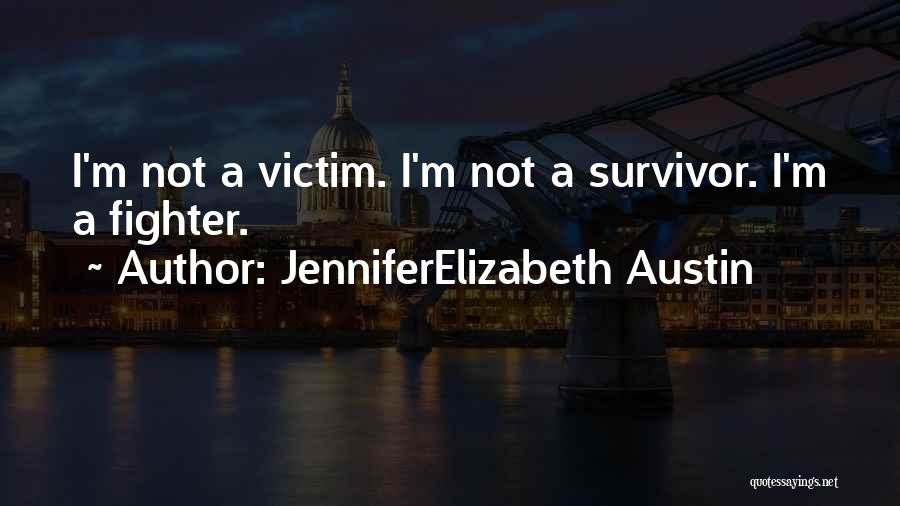 I'm not a victim. I'm not a survivor. I'm a fighter.

~ Author: JenniferElizabeth Austin

quotessayings.net